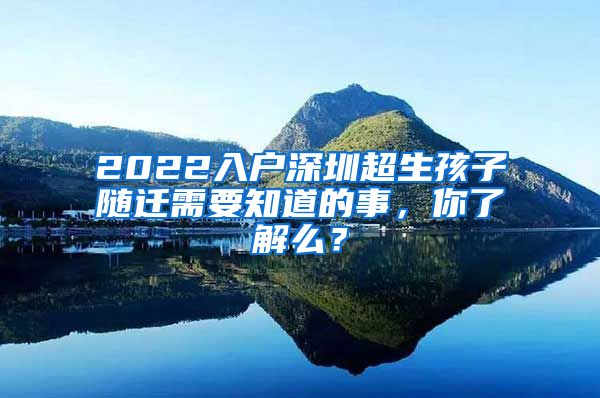 2022入户深圳超生孩子随迁需要知道的事，你了解么？